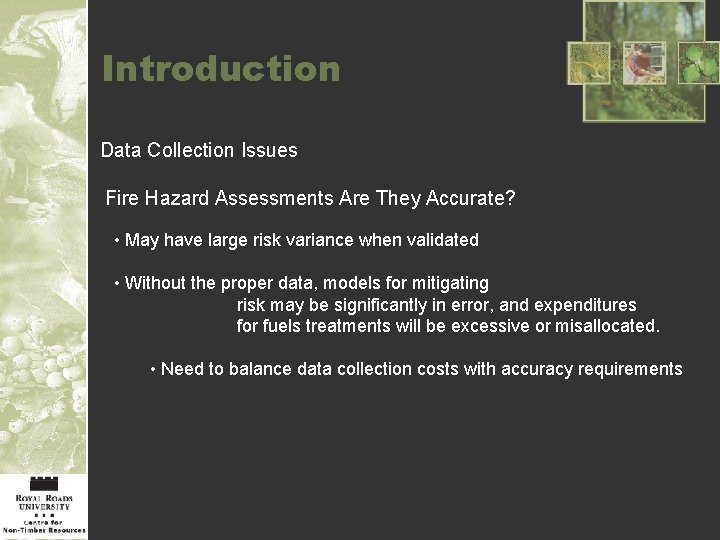 Introduction

Data Collection Issues

Fire Hazard Assessments Are They Accurate?

• May have large risk variance when validated

• Without the proper data, models for mitigating risk may be significantly in error, and expenditures for fuels treatments will be excessive or misallocated.

• Need to balance data collection costs with accuracy requirements

ROYAL ROADS UNIVERSITY

Centre for Non-Timber Resources